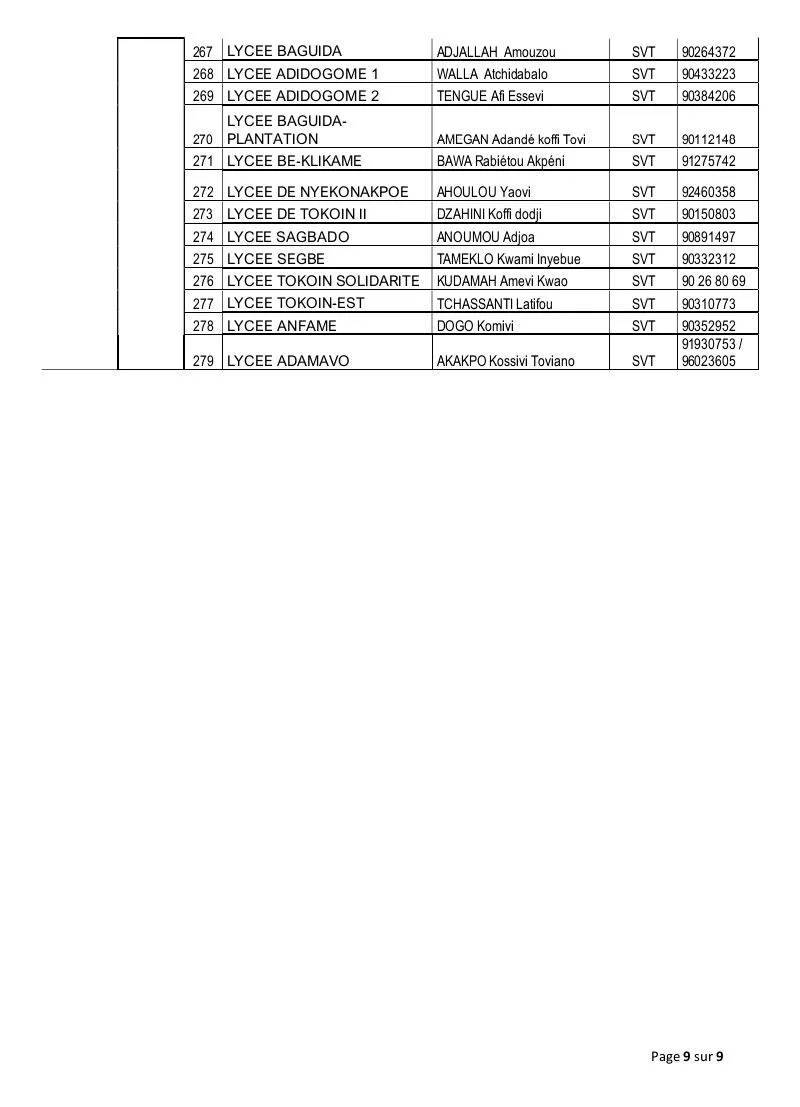 |  | 267 | LYCEE BAGUIDA | ADJALLAH Amouzou | SVT | 90264372 |
|---|---|---|---|---|---|
|  | 268 | LYCEE ADIDOGOME 1 | WALLA Atchidabalo | SVT | 90433223 |
|  | 269 | LYCEE ADIDOGOME 2 | TENGUE Afi Essevi | SVT | 90384206 |
|  | 270 | LYCEE BAGUIDA-PLANTATION | AMEGAN Adandé koffi Tovi | SVT | 90112148 |
|  | 271 | LYCEE BE-KLIKAME | BAWA Rabiétou Akpéni | SVT | 91275742 |
|  | 272 | LYCEE DE NYEKONAKPOE | AHOULOU Yaovi | SVT | 92460358 |
|  | 273 | LYCEE DE TOKOIN II | DZAHINI Koffi dodji | SVT | 90150803 |
|  | 274 | LYCEE SAGBADO | ANOUMOU Adjoa | SVT | 90891497 |
|  | 275 | LYCEE SEGBE | TAMEKLO Kwami Inyebue | SVT | 90332312 |
|  | 276 | LYCEE TOKOIN SOLIDARITE | KUDAMAH Amevi Kwao | SVT | 90 26 80 69 |
|  | 277 | LYCEE TOKOIN-EST | TCHASSANTI Latifou | SVT | 90310773 |
|  | 278 | LYCEE ANFAME | DOGO Komivi | SVT | 90352952 |
|  | 279 | LYCEE ADAMAVO | AKAKPO Kossivi Toviano | SVT | 91930753 / 96023605 |

Page 9 sur 9